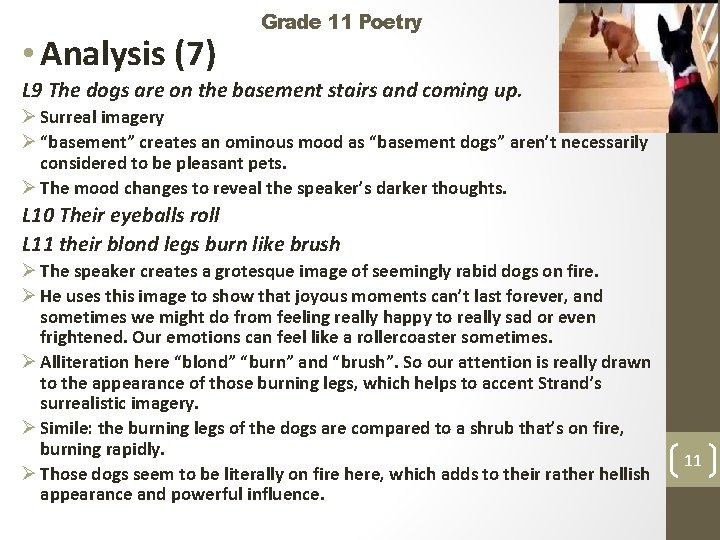 Grade 11 Poetry

• Analysis (7)

L9 The dogs are on the basement stairs and coming up.

➢ Surreal imagery

➢ “basement” creates an ominous mood as “basement dogs” aren’t necessarily considered to be pleasant pets.

➢ The mood changes to reveal the speaker’s darker thoughts.

L10 Their eyeballs roll

L11 their blond legs burn like brush

➢ The speaker creates a grotesque image of seemingly rabid dogs on fire.

➢ He uses this image to show that joyous moments can’t last forever, and sometimes we might do from feeling really happy to really sad or even frightened. Our emotions can feel like a rollercoaster sometimes.

➢ Alliteration here “blond” “burn” and “brush”. So our attention is really drawn to the appearance of those burning legs, which helps to accent Strand’s surrealistic imagery.

➢ Simile: the burning legs of the dogs are compared to a shrub that’s on fire, burning rapidly.

➢ Those dogs seem to be literally on fire here, which adds to their rather hellish appearance and powerful influence.

11